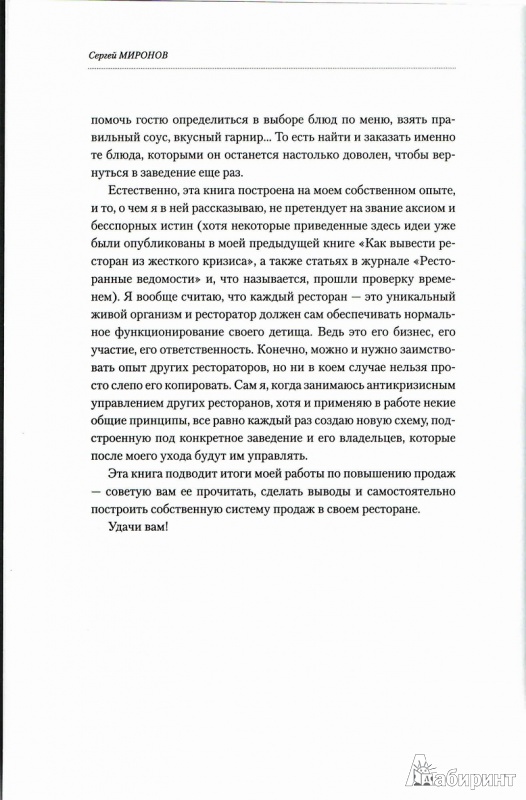 Сергей МИРОНОВ

помочь гостю определиться в выборе блюд по меню, взять правильный соус, вкусный гарнир... То есть найти и заказать именно те блюда, которыми он останется настолько доволен, чтобы вернуться в заведение еще раз.

Естественно, эта книга построена на моем собственном опыте, и то, о чем я в ней рассказываю, не претендует на звание аксиом и бесспорных истин (хотя некоторые приведенные здесь идеи уже были опубликованы в моей предыдущей книге «Как вывести ресторан из жесткого кризиса», а также статьях в журнале «Ресторанные ведомости» и, что называется, прошли проверку временем). Я вообще считаю, что каждый ресторан — это уникальный живой организм и ресторатор должен сам обеспечивать нормальное функционирование своего детища. Ведь это его бизнес, его участие, его ответственность. Конечно, можно и нужно заимствовать опыт других рестораторов, но ни в коем случае нельзя просто слепо его копировать. Сам я, когда занимаюсь антикризисным управлением других ресторанов, хотя и применяю в работе некие общие принципы, все равно каждый раз создаю новую схему, подстроенную под конкретное заведение и его владельцев, которые после моего ухода будут им управлять.

Эта книга подводит итоги моей работы по повышению продаж — советую вам ее прочитать, сделать выводы и самостоятельно построить собственную систему продаж в своем ресторане.

Удачи вам!

Лабиринт